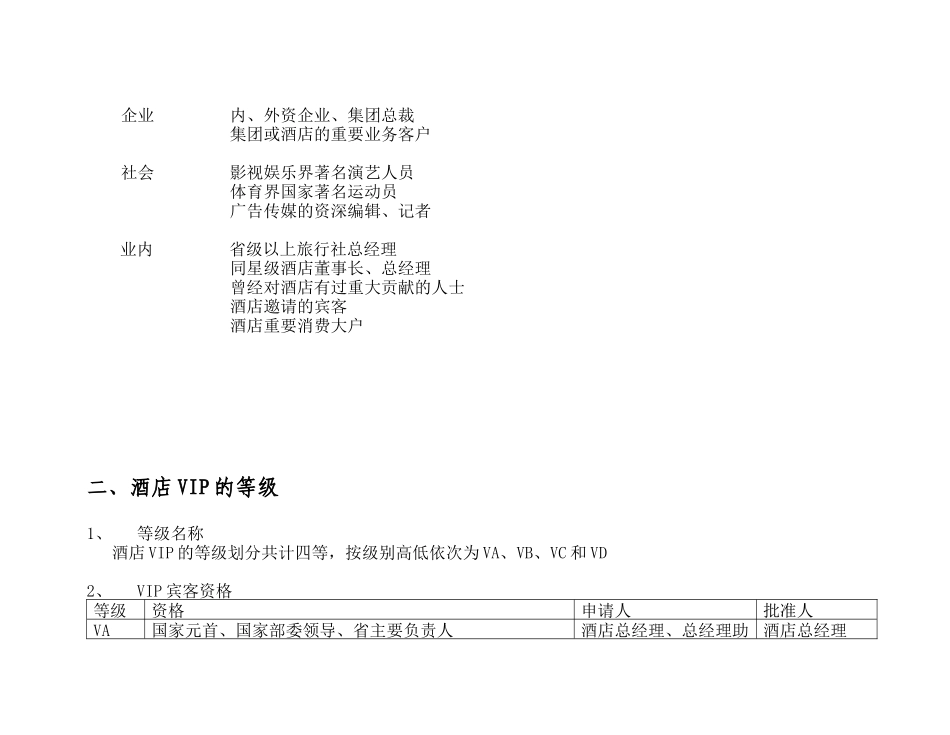 企业　　内、外资企业、集团总裁
　　　　集团或酒店的重要业务客户

社会　　影视娱乐界著名演艺人员
　　　　体育界国家著名运动员
　　　　广告传媒的资深编辑、记者

业内　　省级以上旅行社总经理
　　　　同星级酒店董事长、总经理
　　　　曾经对酒店有过重大贡献的人士
　　　　酒店邀请的宾客
　　　　酒店重要消费大户

二、酒店 VIP 的等级

1、　等级名称
酒店 VIP 的等级划分共计四等，按级别高低依次为 VA、VB、VC 和 VD

2、　VIP 宾客资格

| 等级 | 资格 | 申请人 | 批准人 |
|---|---|---|---|
| VA | 国家元首、国家部委领导、省主要负责人 | 酒店总经理、总经理助 | 酒店总经理 |